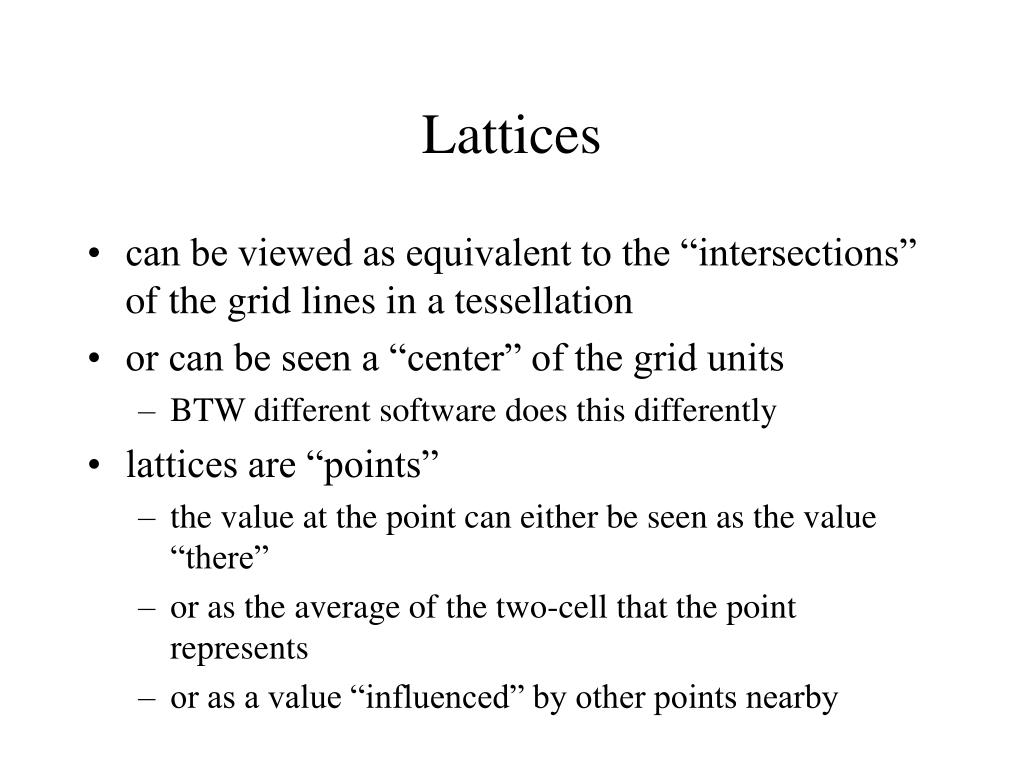 Lattices

• can be viewed as equivalent to the “intersections” of the grid lines in a tessellation
• or can be seen a “center” of the grid units
– BTW different software does this differently
• lattices are “points”
– the value at the point can either be seen as the value “there”
– or as the average of the two-cell that the point represents
– or as a value “influenced” by other points nearby